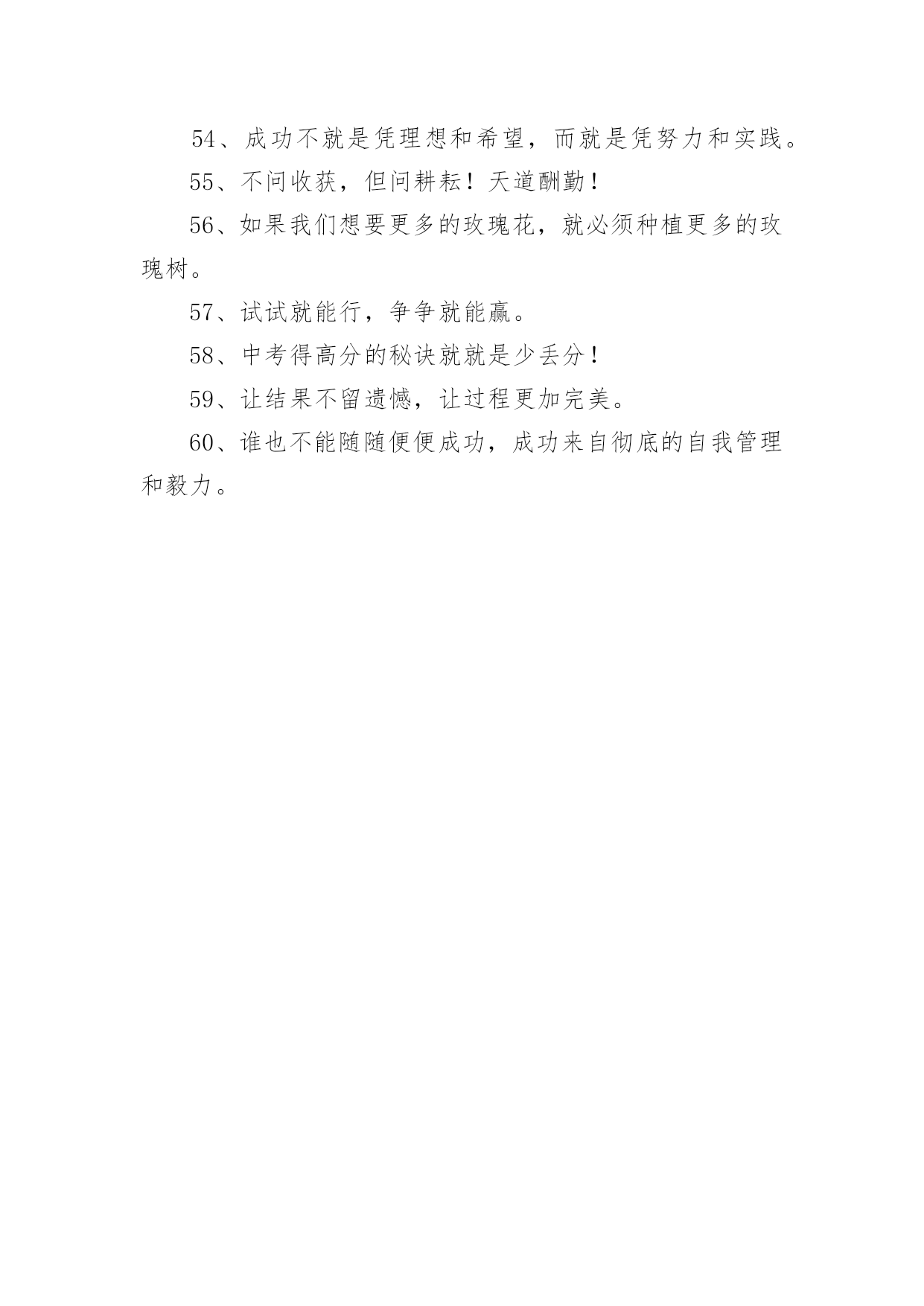 54、成功不就是凭理想和希望，而就是凭努力和实践。

55、不问收获，但问耕耘！天道酬勤！

56、如果我们想要更多的玫瑰花，就必须种植更多的玫瑰树。

57、试试就能行，争争就能赢。

58、中考得高分的秘诀就就是少丢分！

59、让结果不留遗憾，让过程更加完美。

60、谁也不能随随便便成功，成功来自彻底的自我管理和毅力。